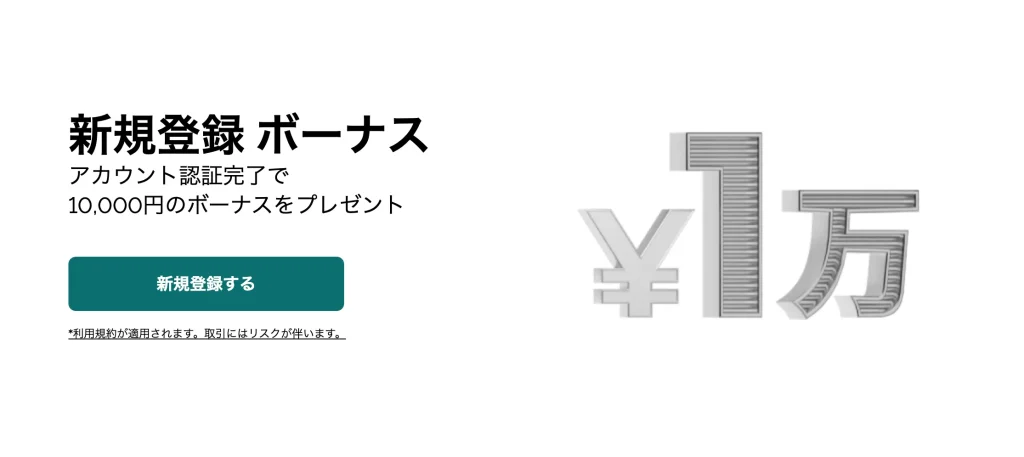 新規登録 ボーナス
アカウント認証完了で
10,000円のボーナスをプレゼント

新規登録する

*利用規約が適用されます。取引にはリスクが伴います。

¥1万